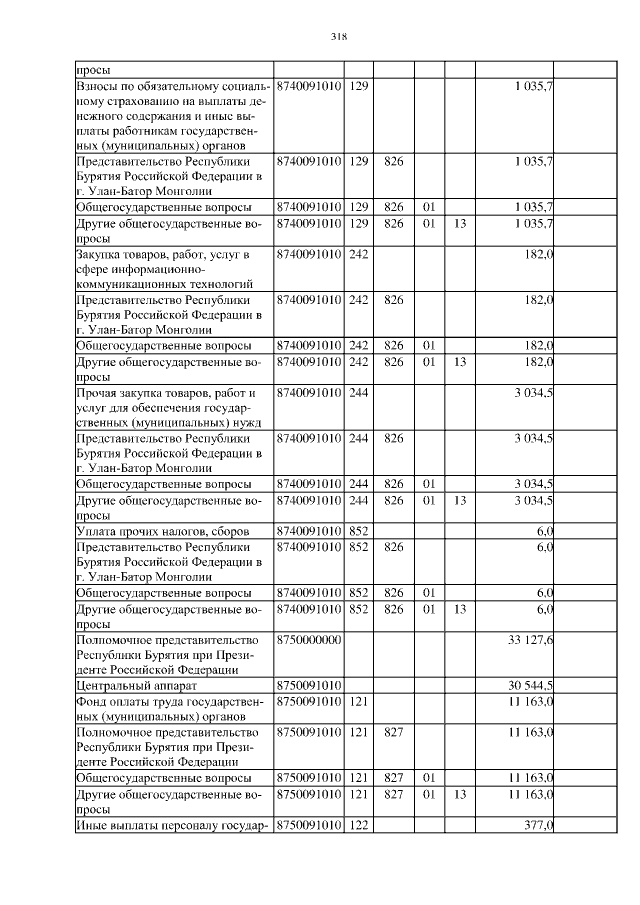 318

| | | | | | | | |
|---|---|---|---|---|---|---|---|
| просы | | | | | | | |
| Взносы по обязательному социальному страхованию на выплаты денежного содержания и иные выплаты работникам государственных (муниципальных) органов | 8740091010 | 129 | | | | 1 035,7 | |
| Представительство Республики Бурятия Российской Федерации в г. Улан-Батор Монголии | 8740091010 | 129 | 826 | | | 1 035,7 | |
| Общегосударственные вопросы | 8740091010 | 129 | 826 | 01 | | 1 035,7 | |
| Другие общегосударственные вопросы | 8740091010 | 129 | 826 | 01 | 13 | 1 035,7 | |
| Закупка товаров, работ, услуг в сфере информационно-коммуникационных технологий | 8740091010 | 242 | | | | 182,0 | |
| Представительство Республики Бурятия Российской Федерации в г. Улан-Батор Монголии | 8740091010 | 242 | 826 | | | 182,0 | |
| Общегосударственные вопросы | 8740091010 | 242 | 826 | 01 | | 182,0 | |
| Другие общегосударственные вопросы | 8740091010 | 242 | 826 | 01 | 13 | 182,0 | |
| Прочая закупка товаров, работ и услуг для обеспечения государственных (муниципальных) нужд | 8740091010 | 244 | | | | 3 034,5 | |
| Представительство Республики Бурятия Российской Федерации в г. Улан-Батор Монголии | 8740091010 | 244 | 826 | | | 3 034,5 | |
| Общегосударственные вопросы | 8740091010 | 244 | 826 | 01 | | 3 034,5 | |
| Другие общегосударственные вопросы | 8740091010 | 244 | 826 | 01 | 13 | 3 034,5 | |
| Уплата прочих налогов, сборов | 8740091010 | 852 | | | | 6,0 | |
| Представительство Республики Бурятия Российской Федерации в г. Улан-Батор Монголии | 8740091010 | 852 | 826 | | | 6,0 | |
| Общегосударственные вопросы | 8740091010 | 852 | 826 | 01 | | 6,0 | |
| Другие общегосударственные вопросы | 8740091010 | 852 | 826 | 01 | 13 | 6,0 | |
| Полномочное представительство Республики Бурятия при Президенте Российской Федерации | 8750000000 | | | | | 33 127,6 | |
| Центральный аппарат | 8750091010 | | | | | 30 544,5 | |
| Фонд оплаты труда государственных (муниципальных) органов | 8750091010 | 121 | | | | 11 163,0 | |
| Полномочное представительство Республики Бурятия при Президенте Российской Федерации | 8750091010 | 121 | 827 | | | 11 163,0 | |
| Общегосударственные вопросы | 8750091010 | 121 | 827 | 01 | | 11 163,0 | |
| Другие общегосударственные вопросы | 8750091010 | 121 | 827 | 01 | 13 | 11 163,0 | |
| Иные выплаты персоналу государ- | 8750091010 | 122 | | | | 377,0 | |